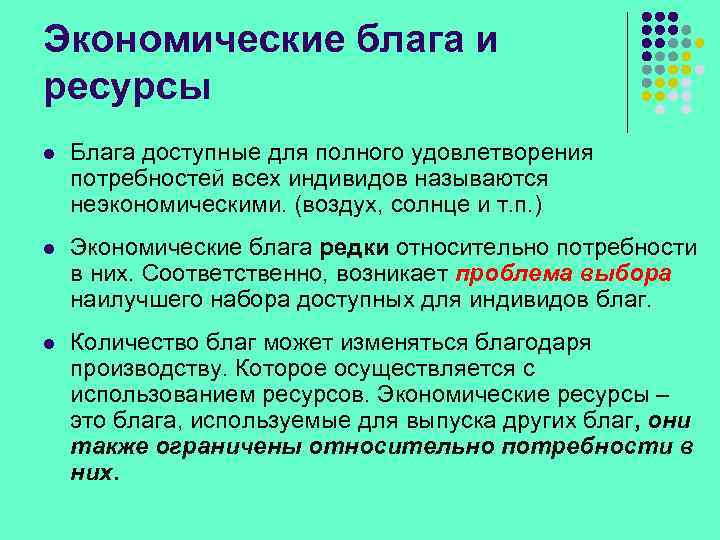 Экономические блага и ресурсы

Блага доступные для полного удовлетворения потребностей всех индивидов называются неэкономическими. (воздух, солнце и т.п.)

Экономические блага редки относительно потребности в них. Соответственно, возникает проблема выбора наилучшего набора доступных для индивидов благ.

Количество благ может изменяться благодаря производству. Которое осуществляется с использованием ресурсов. Экономические ресурсы – это блага, используемые для выпуска других благ, они также ограничены относительно потребности в них.